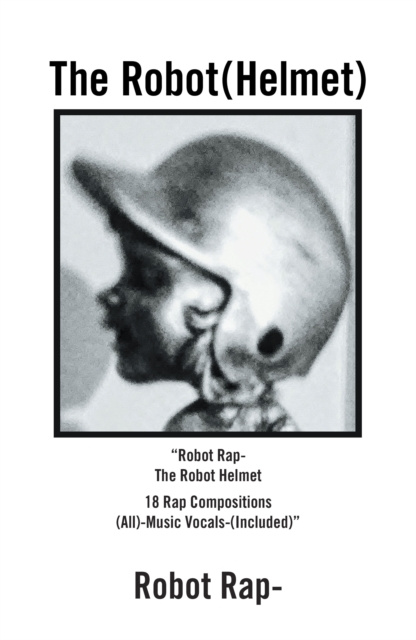 The Robot(Helmet)

"Robot Rap-
The Robot Helmet

18 Rap Compositions
(All)-Music Vocals-(Included)"

Robot Rap-